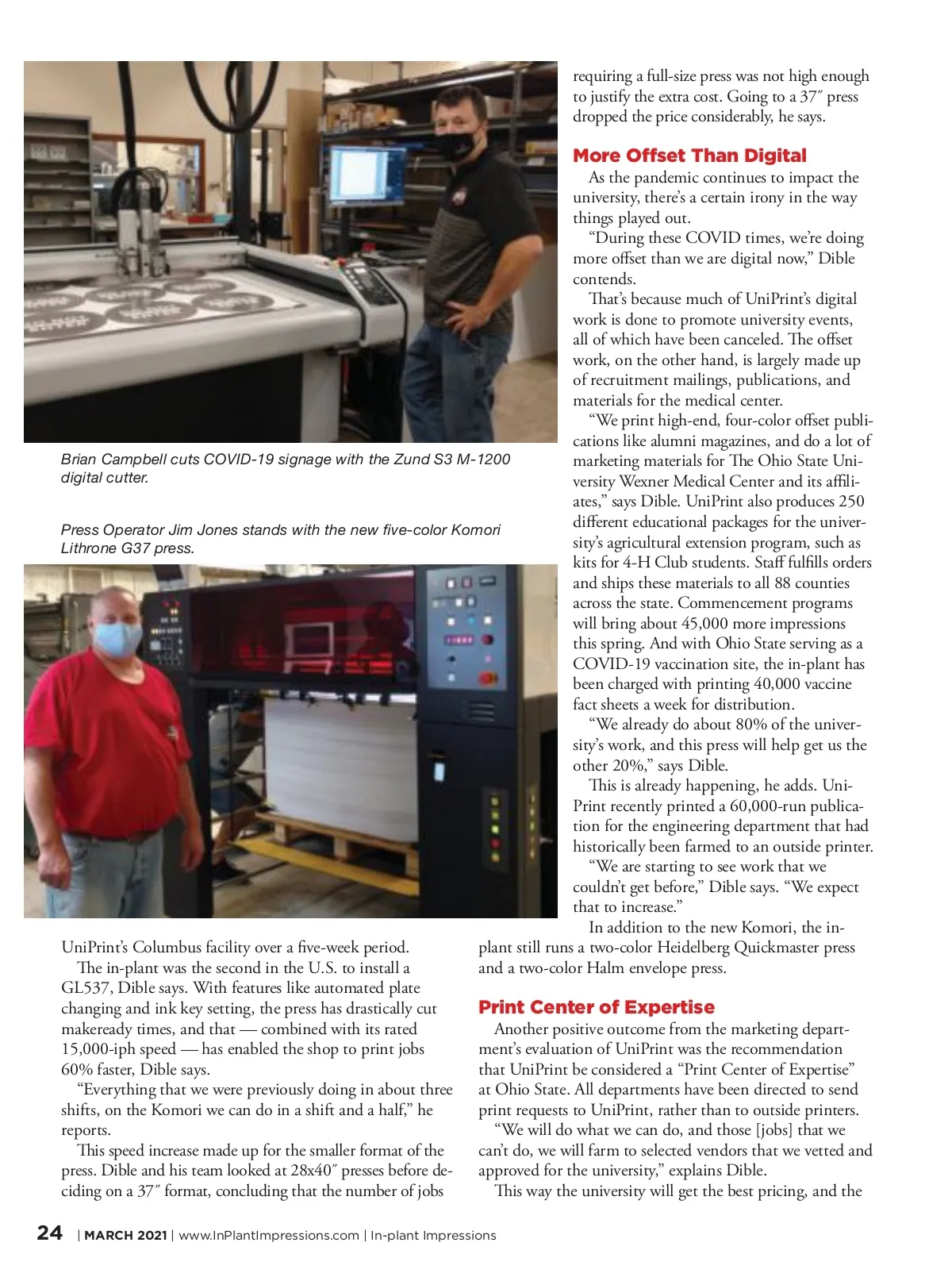 Brian Campbell cuts COVID-19 signage with the Zund S3 M-1200 digital cutter.

Press Operator Jim Jones stands with the new five-color Komori Lithrone G37 press.

UniPrint's Columbus facility over a five-week period.

The in-plant was the second in the U.S. to install a GL537, Dible says. With features like automated plate changing and ink key setting, the press has drastically cut makeready times, and that — combined with its rated 15,000-iph speed — has enabled the shop to print jobs 60% faster, Dible says.

"Everything that we were previously doing in about three shifts, on the Komori we can do in a shift and a half," he reports.

This speed increase made up for the smaller format of the press. Dible and his team looked at 28x40″ presses before deciding on a 37″ format, concluding that the number of jobs requiring a full-size press was not high enough to justify the extra cost. Going to a 37″ press dropped the price considerably, he says.

More Offset Than Digital

As the pandemic continues to impact the university, there's a certain irony in the way things played out.

"During these COVID times, we're doing more offset than we are digital now," Dible contends.

That's because much of UniPrint's digital work is done to promote university events, all of which have been canceled. The offset work, on the other hand, is largely made up of recruitment mailings, publications, and materials for the medical center.

"We print high-end, four-color offset publications like alumni magazines, and do a lot of marketing materials for The Ohio State University Wexner Medical Center and its affiliates," says Dible. UniPrint also produces 250 different educational packages for the university's agricultural extension program, such as kits for 4-H Club students. Staff fulfills orders and ships these materials to all 88 counties across the state. Commencement programs will bring about 45,000 more impressions this spring. And with Ohio State serving as a COVID-19 vaccination site, the in-plant has been charged with printing 40,000 vaccine fact sheets a week for distribution.

"We already do about 80% of the university's work, and this press will help get us the other 20%," says Dible.

This is already happening, he adds. UniPrint recently printed a 60,000-run publication for the engineering department that had historically been farmed to an outside printer.

"We are starting to see work that we couldn't get before," Dible says. "We expect that to increase."

In addition to the new Komori, the in-plant still runs a two-color Heidelberg Quickmaster press and a two-color Halm envelope press.

Print Center of Expertise

Another positive outcome from the marketing department's evaluation of UniPrint was the recommendation that UniPrint be considered a "Print Center of Expertise" at Ohio State. All departments have been directed to send print requests to UniPrint, rather than to outside printers.

"We will do what we can do, and those [jobs] that we can't do, we will farm to selected vendors that we vetted and approved for the university," explains Dible.

This way the university will get the best pricing, and the

24 | MARCH 2021 | www.InPlantImpressions.com | In-plant Impressions